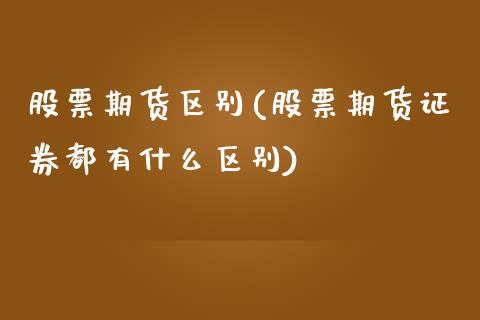 股票期货区别(股票期货证券都有什么区别)